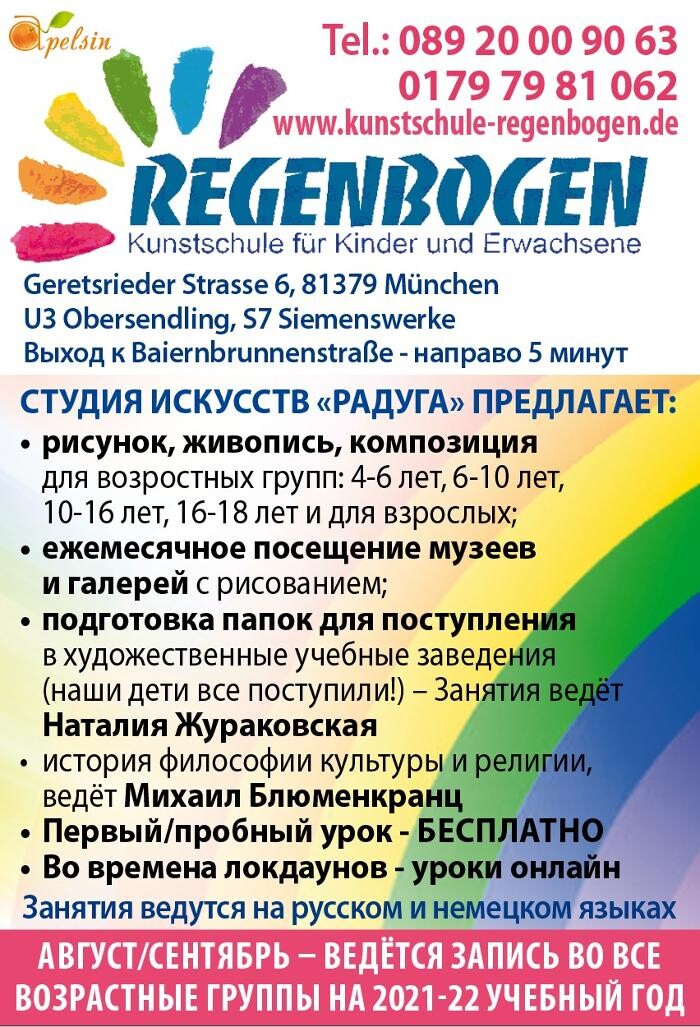 Apelsin

Tel.: 089 20 00 90 63
0179 79 81 062
www.kunstschule-regenbogen.de

REGENBOGEN
Kunstschule für Kinder und Erwachsene

Geretsrieder Strasse 6, 81379 München
U3 Obersendling, S7 Siemenswerke
Выход к Baiernbrunnenstraße - направо 5 минут

СТУДИЯ ИСКУССТВ «РАДУГА» ПРЕДЛАГАЕТ:
• рисунок, живопись, композиция для возростных групп: 4-6 лет, 6-10 лет, 10-16 лет, 16-18 лет и для взрослых;
• ежемесячное посещение музеев и галерей с рисованием;
• подготовка папок для поступления в художественные учебные заведения (наши дети все поступили!) – Занятия ведёт Наталия Жураковская
• история философии культуры и религии, ведёт Михаил Блюменкранц
• Первый/пробный урок - БЕСПЛАТНО
• Во времена локдаунов - уроки онлайн

Занятия ведутся на русском и немецком языках

АВГУСТ/СЕНТЯБРЬ – ВЕДЁТСЯ ЗАПИСЬ ВО ВСЕ ВОЗРАСТНЫЕ ГРУППЫ НА 2021-22 УЧЕБНЫЙ ГОД